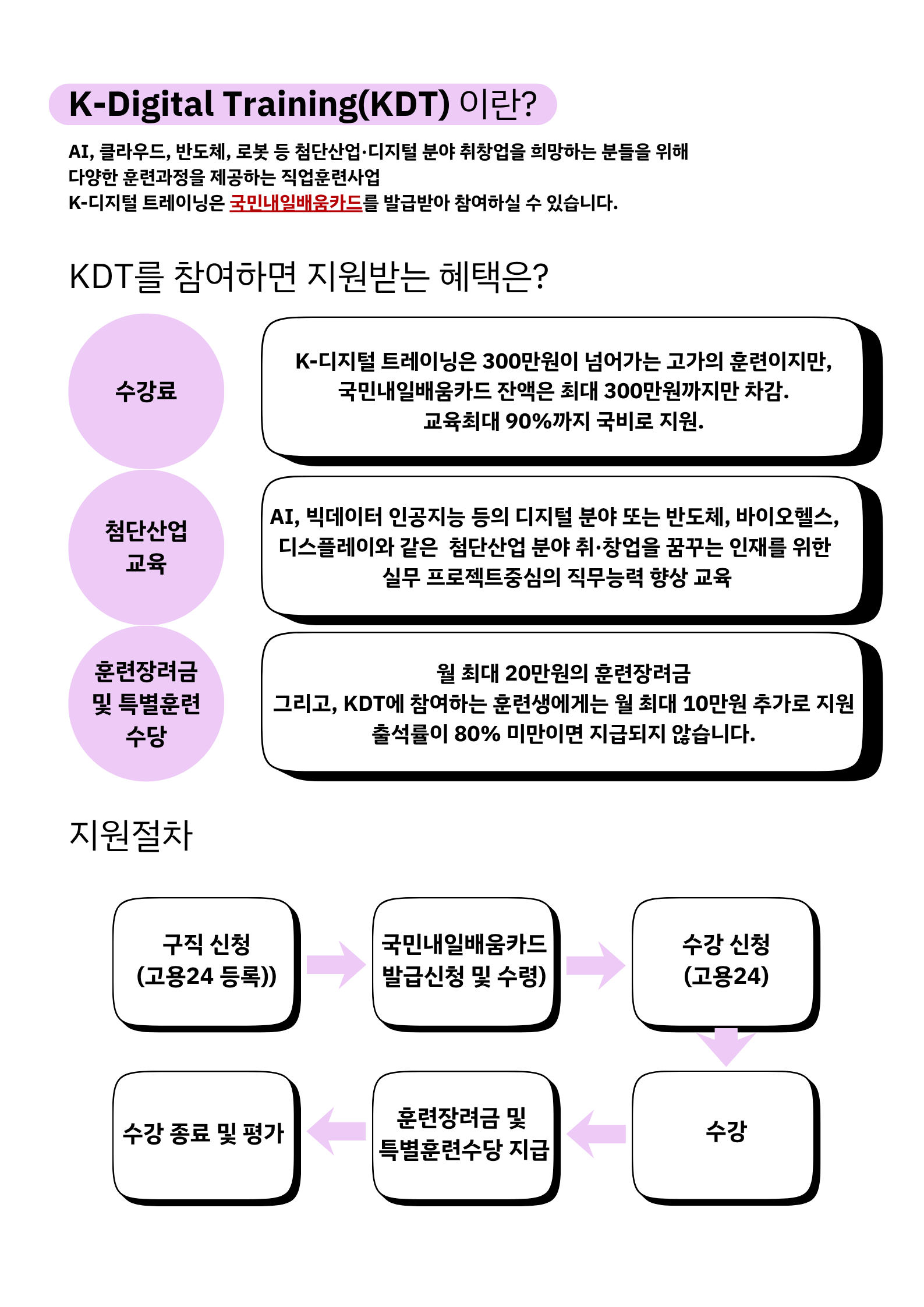 K-Digital Training(KDT) 이란?

AI, 클라우드, 반도체, 로봇 등 첨단산업·디지털 분야 취창업을 희망하는 분들을 위해 다양한 훈련과정을 제공하는 직업훈련사업
K-디지털 트레이닝은 국민내일배움카드를 발급받아 참여하실 수 있습니다.

KDT를 참여하면 지원받는 혜택은?

수강료

K-디지털 트레이닝은 300만원이 넘어가는 고가의 훈련이지만, 국민내일배움카드 잔액은 최대 300만원까지만 차감. 교육최대 90%까지 국비로 지원.

첨단산업 교육

AI, 빅데이터 인공지능 등의 디지털 분야 또는 반도체, 바이오헬스, 디스플레이와 같은 첨단산업 분야 취·창업을 꿈꾸는 인재를 위한 실무 프로젝트중심의 직무능력 향상 교육

훈련장려금 및 특별훈련 수당

월 최대 20만원의 훈련장려금
그리고, KDT에 참여하는 훈련생에게는 월 최대 10만원 추가로 지원
출석률이 80% 미만이면 지급되지 않습니다.

지원절차

구직 신청 (고용24 등록))

국민내일배움카드 발급신청 및 수령)

수강 신청 (고용24)

수강

훈련장려금 및 특별훈련수당 지급

수강 종료 및 평가